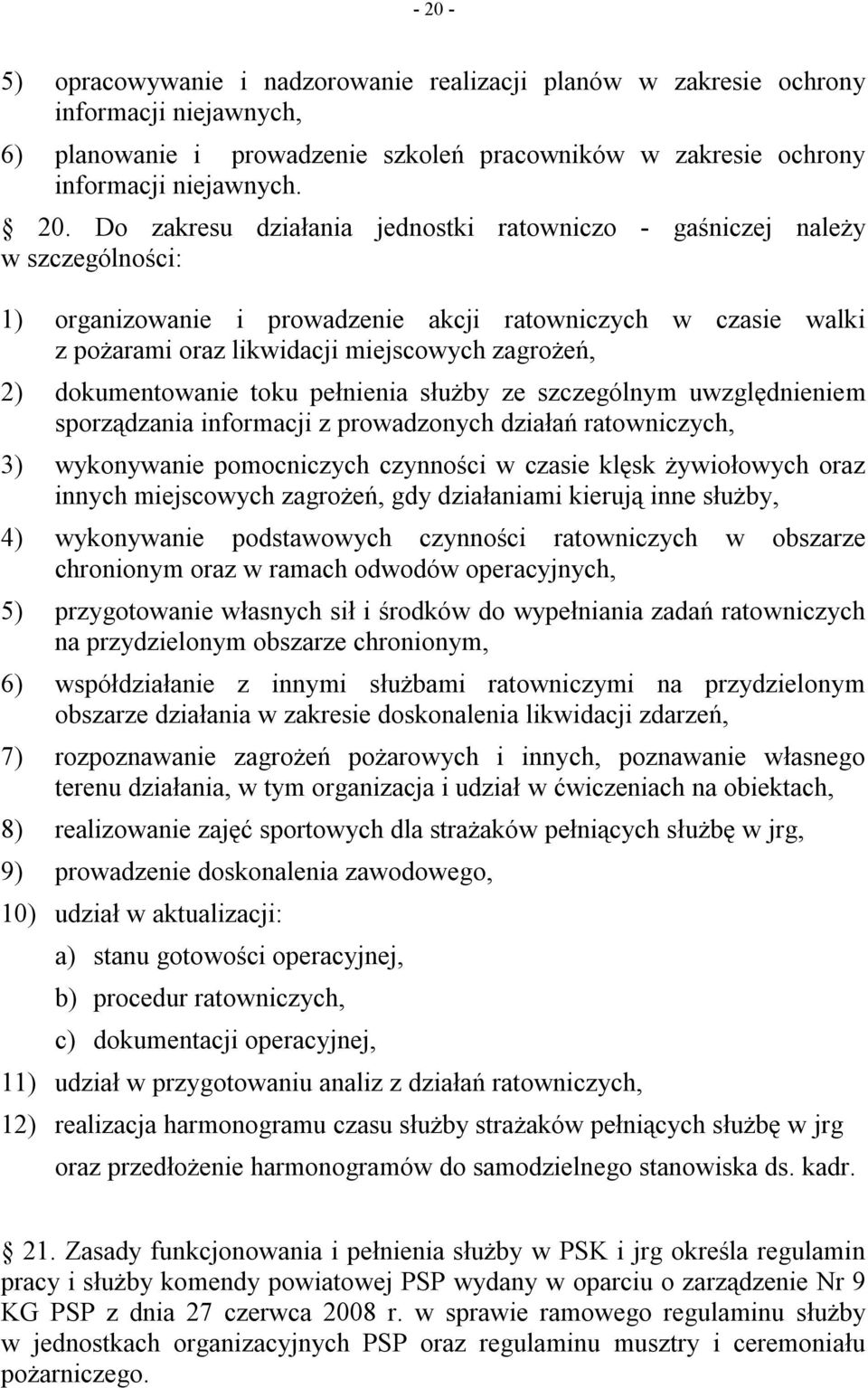 - 20 -

5) opracowywanie i nadzorowanie realizacji planów w zakresie ochrony informacji niejawnych,

6) planowanie i prowadzenie szkoleń pracowników w zakresie ochrony informacji niejawnych.

20. Do zakresu działania jednostki ratowniczo - gaśniczej należy w szczególności:

1) organizowanie i prowadzenie akcji ratowniczych w czasie walki z pożarami oraz likwidacji miejscowych zagrożeń,

2) dokumentowanie toku pełnienia służby ze szczególnym uwzględnieniem sporządzania informacji z prowadzonych działań ratowniczych,

3) wykonywanie pomocniczych czynności w czasie klęsk żywiołowych oraz innych miejscowych zagrożeń, gdy działaniami kierują inne służby,

4) wykonywanie podstawowych czynności ratowniczych w obszarze chronionym oraz w ramach odwodów operacyjnych,

5) przygotowanie własnych sił i środków do wypełniania zadań ratowniczych na przydzielonym obszarze chronionym,

6) współdziałanie z innymi służbami ratowniczymi na przydzielonym obszarze działania w zakresie doskonalenia likwidacji zdarzeń,

7) rozpoznawanie zagrożeń pożarowych i innych, poznawanie własnego terenu działania, w tym organizacja i udział w ćwiczeniach na obiektach,

8) realizowanie zajęć sportowych dla strażaków pełniących służbę w jrg,

9) prowadzenie doskonalenia zawodowego,

10) udział w aktualizacji:

a) stanu gotowości operacyjnej,

b) procedur ratowniczych,

c) dokumentacji operacyjnej,

11) udział w przygotowaniu analiz z działań ratowniczych,

12) realizacja harmonogramu czasu służby strażaków pełniących służbę w jrg oraz przedłożenie harmonogramów do samodzielnego stanowiska ds. kadr.

21. Zasady funkcjonowania i pełnienia służby w PSK i jrg określa regulamin pracy i służby komendy powiatowej PSP wydany w oparciu o zarządzenie Nr 9 KG PSP z dnia 27 czerwca 2008 r. w sprawie ramowego regulaminu służby w jednostkach organizacyjnych PSP oraz regulaminu musztry i ceremoniału pożarniczego.